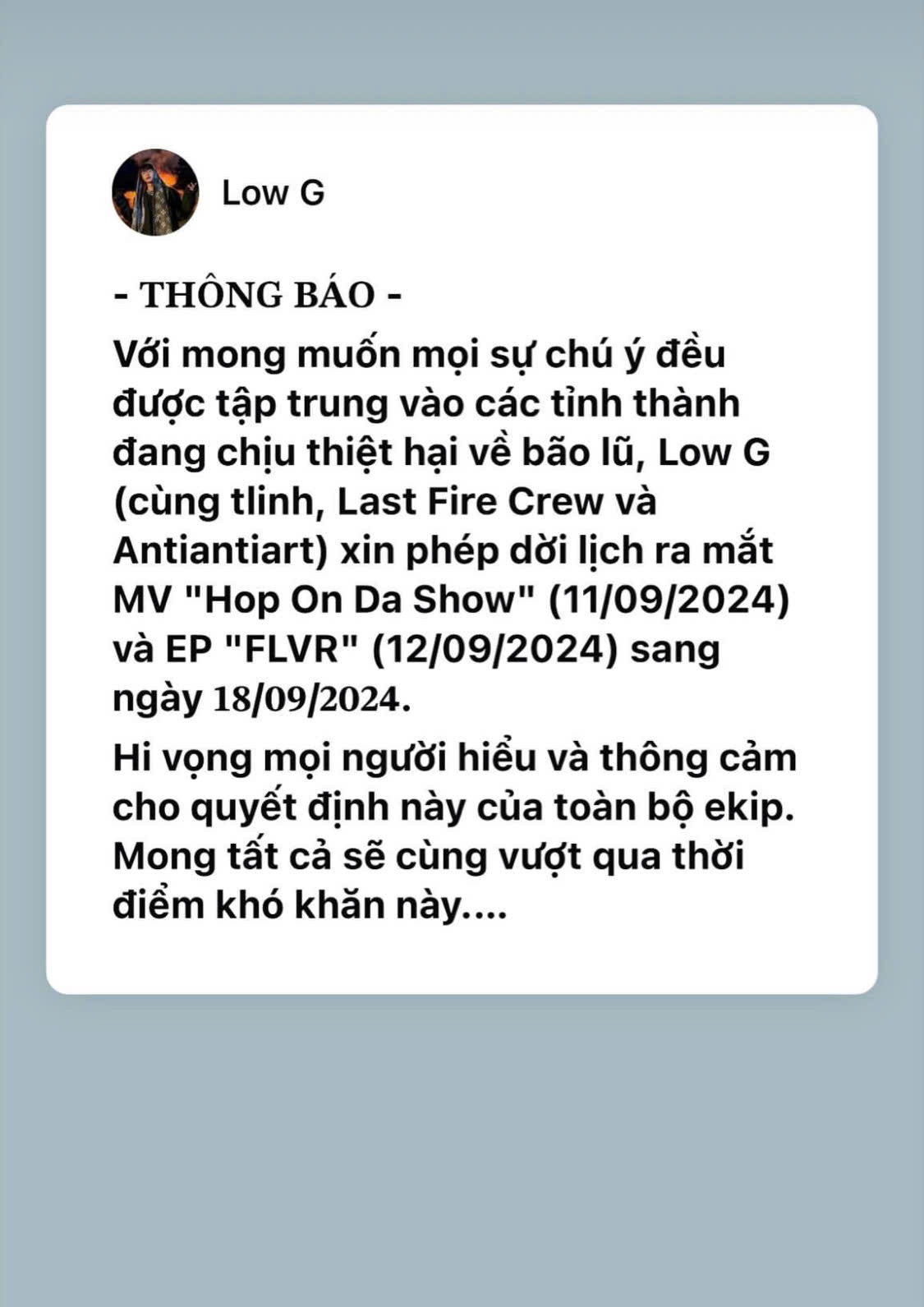 Low G

- THÔNG BÁO -

Với mong muốn mọi sự chú ý đều được tập trung vào các tỉnh thành đang chịu thiệt hại về bão lũ, Low G (cùng tlinh, Last Fire Crew và Antiantiart) xin phép dời lịch ra mắt MV "Hop On Da Show" (11/09/2024) và EP "FLVR" (12/09/2024) sang ngày 18/09/2024.

Hi vọng mọi người hiểu và thông cảm cho quyết định này của toàn bộ ekip. Mong tất cả sẽ cùng vượt qua thời điểm khó khăn này....